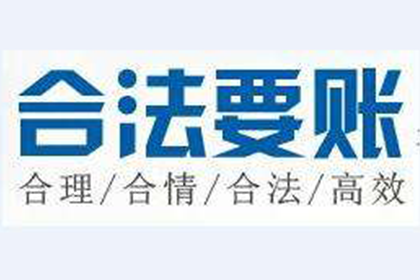 合法要账
合理/合情/合法/高效